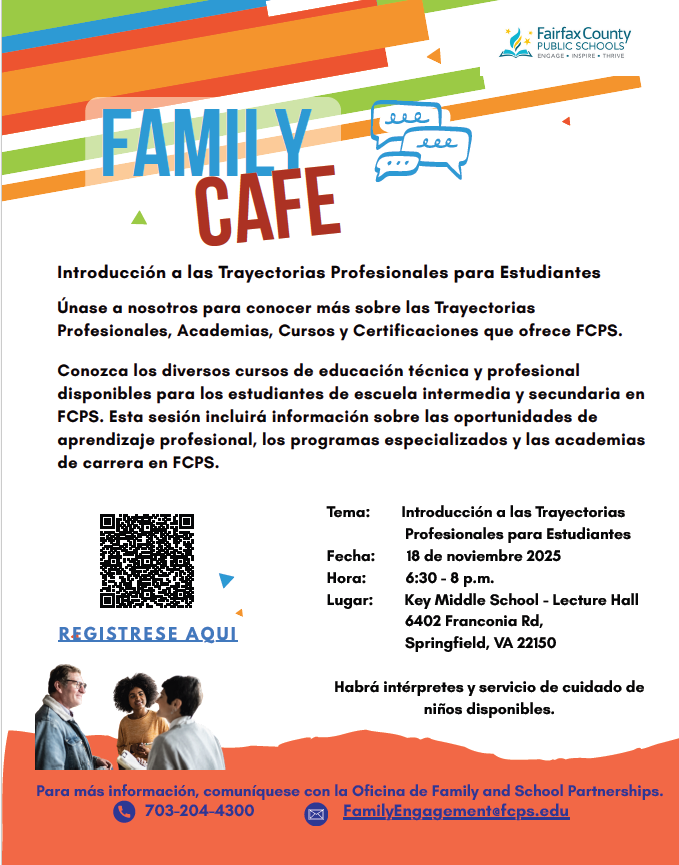 Fairfax County PUBLIC SCHOOLS
ENGAGE • INSPIRE • THRIVE

FAMILY CAFE

Introducción a las Trayectorias Profesionales para Estudiantes

Únase a nosotros para conocer más sobre las Trayectorias Profesionales, Academias, Cursos y Certificaciones que ofrece FCPS.

Conozca los diversos cursos de educación técnica y profesional disponibles para los estudiantes de escuela intermedia y secundaria en FCPS. Esta sesión incluirá información sobre las oportunidades de aprendizaje profesional, los programas especializados y las academias de carrera en FCPS.

REGISTRESE AQUI

Tema: Introducción a las Trayectorias Profesionales para Estudiantes
Fecha: 18 de noviembre 2025
Hora: 6:30 - 8 p.m.
Lugar: Key Middle School - Lecture Hall 6402 Franconia Rd, Springfield, VA 22150

Habrá intérpretes y servicio de cuidado de niños disponibles.

Para más información, comuníquese con la Oficina de Family and School Partnerships.
703-204-4300 FamilyEngagement@fcps.edu